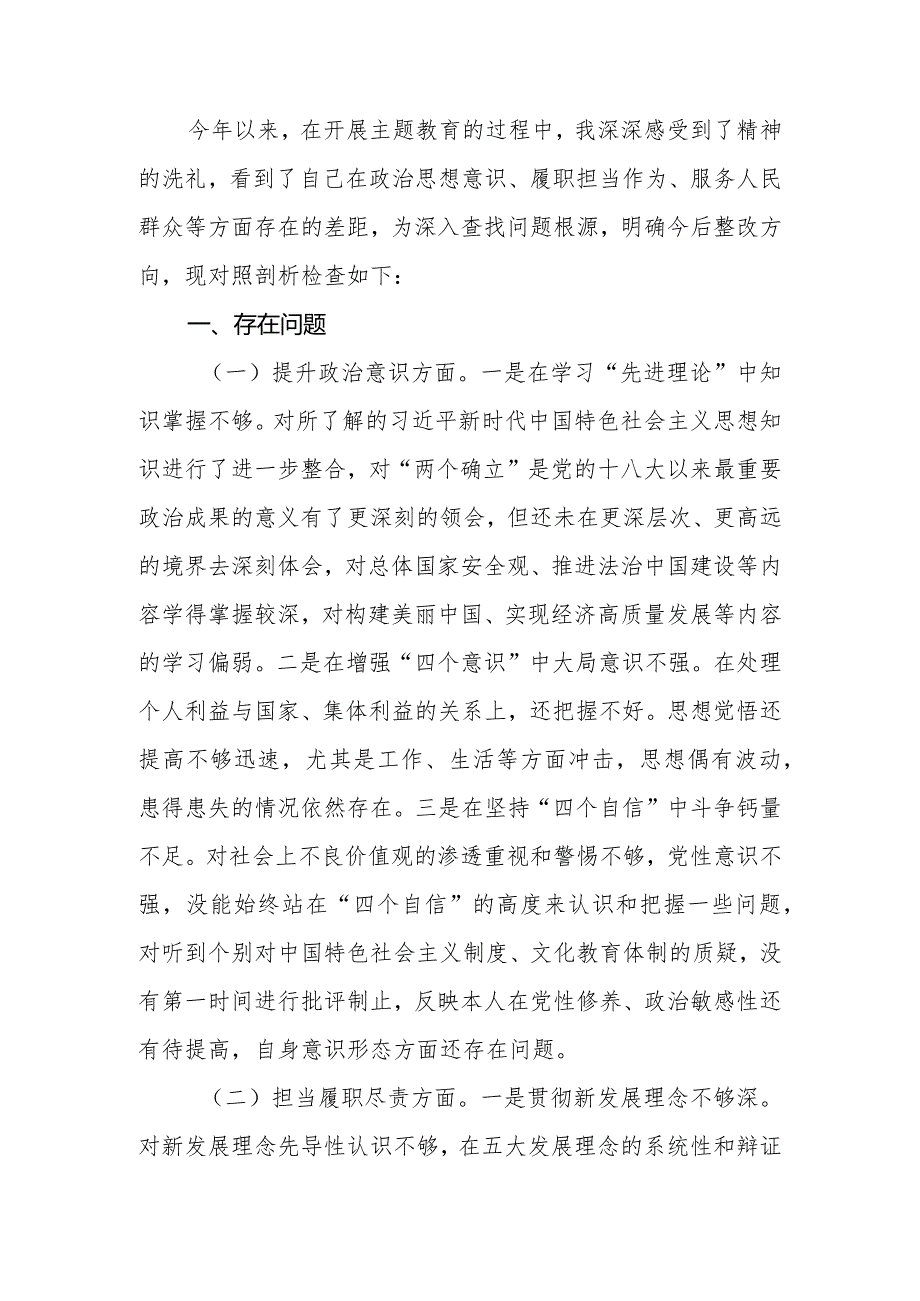 今年以来，在开展主题教育的过程中，我深深感受到了精神的洗礼，看到了自己在政治思想意识、履职担当作为、服务人民群众等方面存在的差距，为深入查找问题根源，明确今后整改方向，现对照剖析检查如下：

一、存在问题

（一）提升政治意识方面。一是在学习“先进理论”中知识掌握不够。对所了解的习近平新时代中国特色社会主义思想知识进行了进一步整合，对“两个确立”是党的十八大以来最重要政治成果的意义有了更深刻的领会，但还未在更深层次、更高远的境界去深刻体会，对总体国家安全观、推进法治中国建设等内容学得掌握较深，对构建美丽中国、实现经济高质量发展等内容的学习偏弱。二是在增强“四个意识”中大局意识不强。在处理个人利益与国家、集体利益的关系上，还把握不好。思想觉悟还提高不够迅速，尤其是工作、生活等方面冲击，思想偶有波动，患得患失的情况依然存在。三是在坚持“四个自信”中斗争钙量不足。对社会上不良价值观的渗透重视和警惕不够，党性意识不强，没能始终站在“四个自信”的高度来认识和把握一些问题，对听到个别对中国特色社会主义制度、文化教育体制的质疑，没有第一时间进行批评制止，反映本人在党性修养、政治敏感性还有待提高，自身意识形态方面还存在问题。

（二）担当履职尽责方面。一是贯彻新发展理念不够深。对新发展理念先导性认识不够，在五大发展理念的系统性和辩证